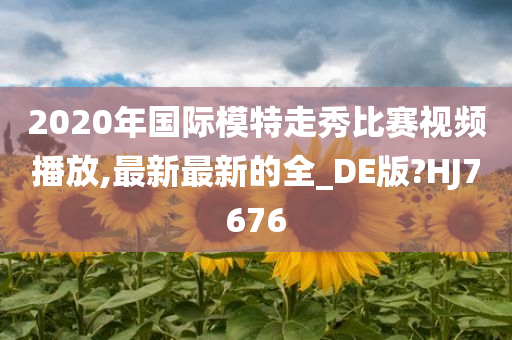 2020年国际模特走秀比赛视频播放,最新最新的全_DE版?HJ7676